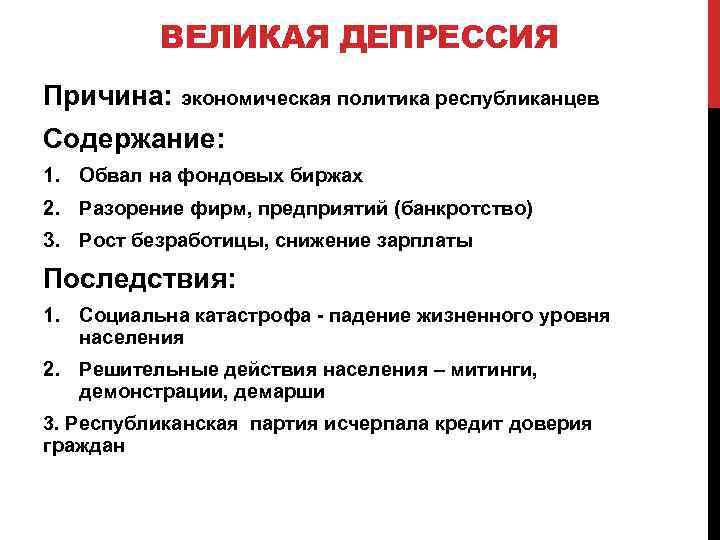 ВЕЛИКАЯ ДЕПРЕССИЯ

Причина: экономическая политика республиканцев

Содержание:

1. Обвал на фондовых биржах
2. Разорение фирм, предприятий (банкротство)
3. Рост безработицы, снижение зарплаты

Последствия:

1. Социальна катастрофа - падение жизненного уровня населения
2. Решительные действия населения – митинги, демонстрации, демарши

3. Республиканская партия исчерпала кредит доверия граждан